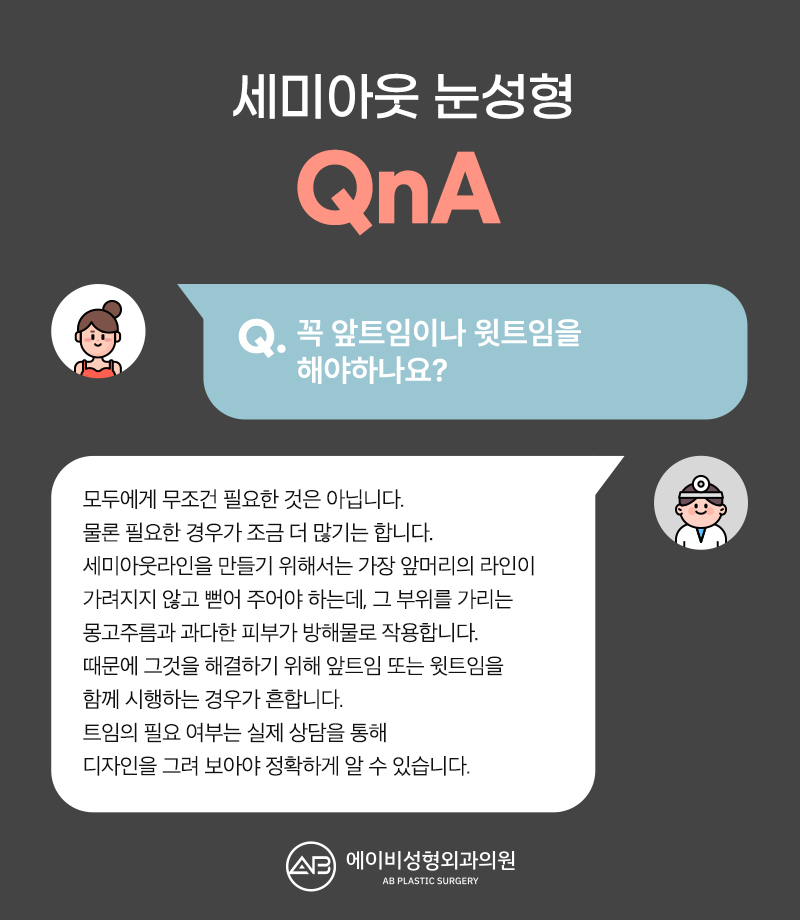 세미아웃 눈성형

QnA

Q. 꼭 앞트임이나 윗트임을 해야하나요?

모두에게 무조건 필요한 것은 아닙니다.
물론 필요한 경우가 조금 더 많기는 합니다.
세미아웃라인을 만들기 위해서는 가장 앞머리의 라인이 가려지지 않고 뻗어 주어야 하는데, 그 부위를 가리는 몽고주름과 과다한 피부가 방해물로 작용합니다.
때문에 그것을 해결하기 위해 앞트임 또는 윗트임을 함께 시행하는 경우가 흔합니다.
트임의 필요 여부는 실제 상담을 통해 디자인을 그려 보아야 정확하게 알 수 있습니다.

AB 에이비성형외과의원
AB PLASTIC SURGERY